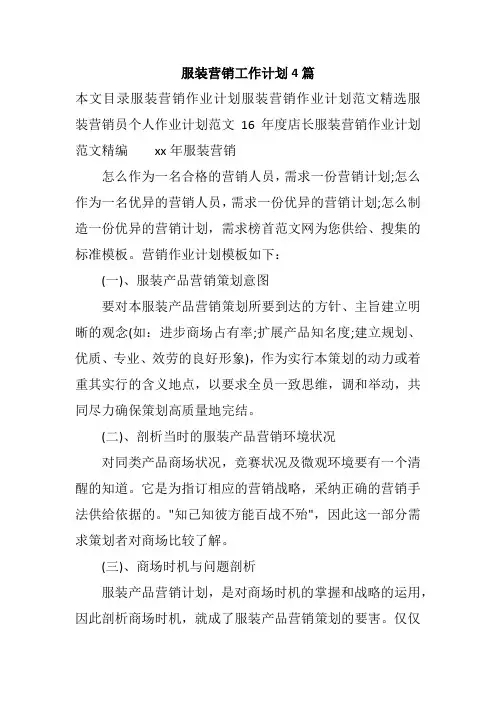 服装营销工作计划4篇

本文目录服装营销作业计划服装营销作业计划范文精选服装营销员个人作业计划范文 16 年度店长服装营销作业计划范文精编　　xx 年服装营销

怎么作为一名合格的营销人员，需求一份营销计划;怎么作为一名优异的营销人员，需求一份优异的营销计划;怎么制造一份优异的营销计划，需求榜首范文网为您供给、搜集的标准模板。营销作业计划模板如下：

(一)、服装产品营销策划意图

要对本服装产品营销策划所要到达的方针、主旨建立明晰的观念(如：进步商场占有率;扩展产品知名度;建立规划、优质、专业、效劳的良好形象)，作为实行本策划的动力或着重其实行的含义地点，以要求全员一致思维，调和举动，共同尽力确保策划高质量地完结。

(二)、剖析当时的服装产品营销环境状况

对同类产品商场状况，竞赛状况及微观环境要有一个清醒的知道。它是为指订相应的营销战略，采纳正确的营销手法供给依据的。"知己知彼方能百战不殆"，因此这一部分需求策划者对商场比较了解。

(三)、商场时机与问题剖析

服装产品营销计划，是对商场时机的掌握和战略的运用，因此剖析商场时机，就成了服装产品营销策划的要害。仅仅